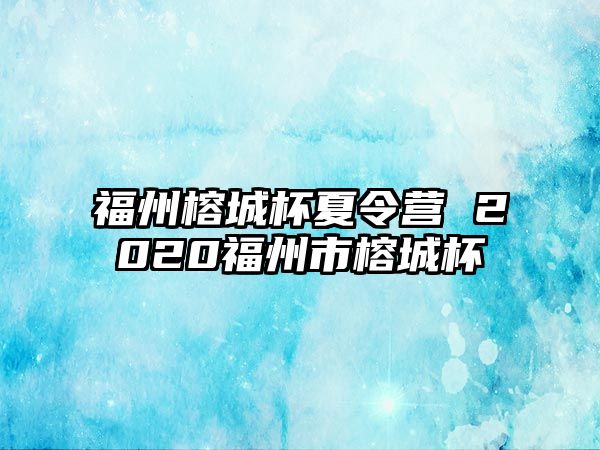 福州榕城杯夏令营 2020福州市榕城杯